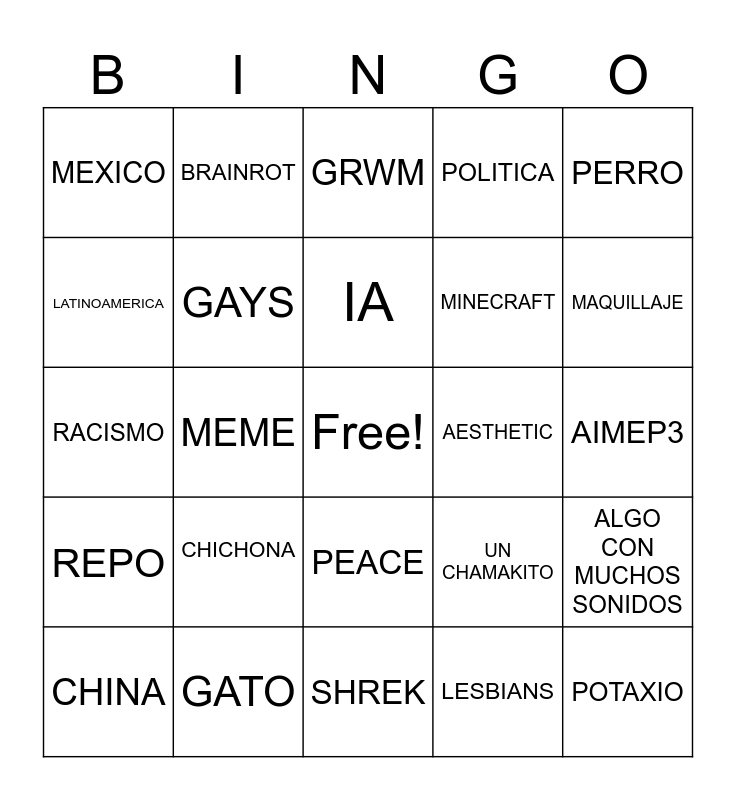 | B | I | N | G | O |
|---|---|---|---|---|
| MEXICO | BRAINROT | GRWM | POLITICA | PERRO |
| LATINOAMERICA | GAYS | IA | MINECRAFT | MAQUILLAJE |
| RACISMO | MEME | Free! | AESTHETIC | AIMEP3 |
| REPO | CHICHONA | PEACE | UN CHAMAKITO | ALGO CON MUCHOS SONIDOS |
| CHINA | GATO | SHREK | LESBIANS | POTAXIO |